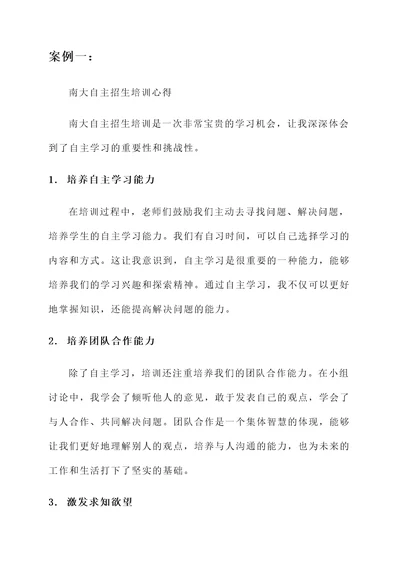 案例一：

南大自主招生培训心得

南大自主招生培训是一次非常宝贵的学习机会，让我深深体会到了自主学习的重要性和挑战性。

1. 培养自主学习能力

在培训过程中，老师们鼓励我们主动去寻找问题、解决问题，培养学生的自主学习能力。我们有自习时间，可以自己选择学习的内容和方式。这让我意识到，自主学习是很重要的一种能力，能够培养我们的学习兴趣和探索精神。通过自主学习，我不仅可以更好地掌握知识，还能提高解决问题的能力。

2. 培养团队合作能力

除了自主学习，培训还注重培养我们的团队合作能力。在小组讨论中，我学会了倾听他人的意见，敢于发表自己的观点，学会了与人合作、共同解决问题。团队合作是一个集体智慧的体现，能够让我们更好地理解别人的观点，培养与人沟通的能力，也为未来的工作和生活打下了坚实的基础。

3. 激发求知欲望